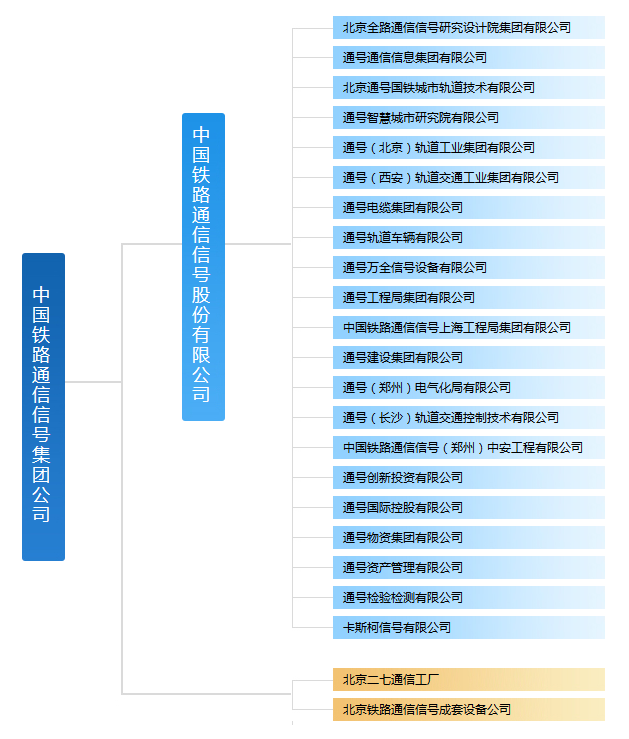 中国铁路通信信号集团公司

中国铁路通信信号股份有限公司

北京全路通信信号研究设计院集团有限公司
通号通信信息集团有限公司
北京通号国铁城市轨道技术有限公司
通号智慧城市研究院有限公司
通号（北京）轨道工业集团有限公司
通号（西安）轨道交通工业集团有限公司
通号电缆集团有限公司
通号轨道车辆有限公司
通号万全信号设备有限公司
通号工程局集团有限公司
中国铁路通信信号上海工程局集团有限公司
通号建设集团有限公司
通号（郑州）电气化局有限公司
通号（长沙）轨道交通控制技术有限公司
中国铁路通信信号（郑州）中安工程有限公司
通号创新投资有限公司
通号国际控股有限公司
通号物资集团有限公司
通号资产管理有限公司
通号检验检测有限公司
卡斯柯信号有限公司

北京二七通信工厂
北京铁路通信信号成套设备公司